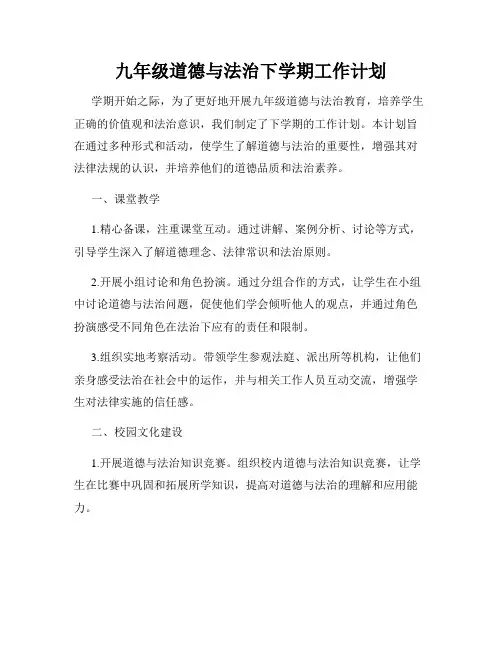 九年级道德与法治下学期工作计划

学期开始之际，为了更好地开展九年级道德与法治教育，培养学生正确的价值观和法治意识，我们制定了下学期的工作计划。本计划旨在通过多种形式和活动，使学生了解道德与法治的重要性，增强其对法律法规的认识，并培养他们的道德品质和法治素养。

一、课堂教学

1.精心备课，注重课堂互动。通过讲解、案例分析、讨论等方式，引导学生深入了解道德理念、法律常识和法治原则。

2.开展小组讨论和角色扮演。通过分组合作的方式，让学生在小组中讨论道德与法治问题，促使他们学会倾听他人的观点，并通过角色扮演感受不同角色在法治下应有的责任和限制。

3.组织实地考察活动。带领学生参观法庭、派出所等机构，让他们亲身感受法治在社会中的运作，并与相关工作人员互动交流，增强学生对法律实施的信任感。

二、校园文化建设

1.开展道德与法治知识竞赛。组织校内道德与法治知识竞赛，让学生在比赛中巩固和拓展所学知识，提高对道德与法治的理解和应用能力。